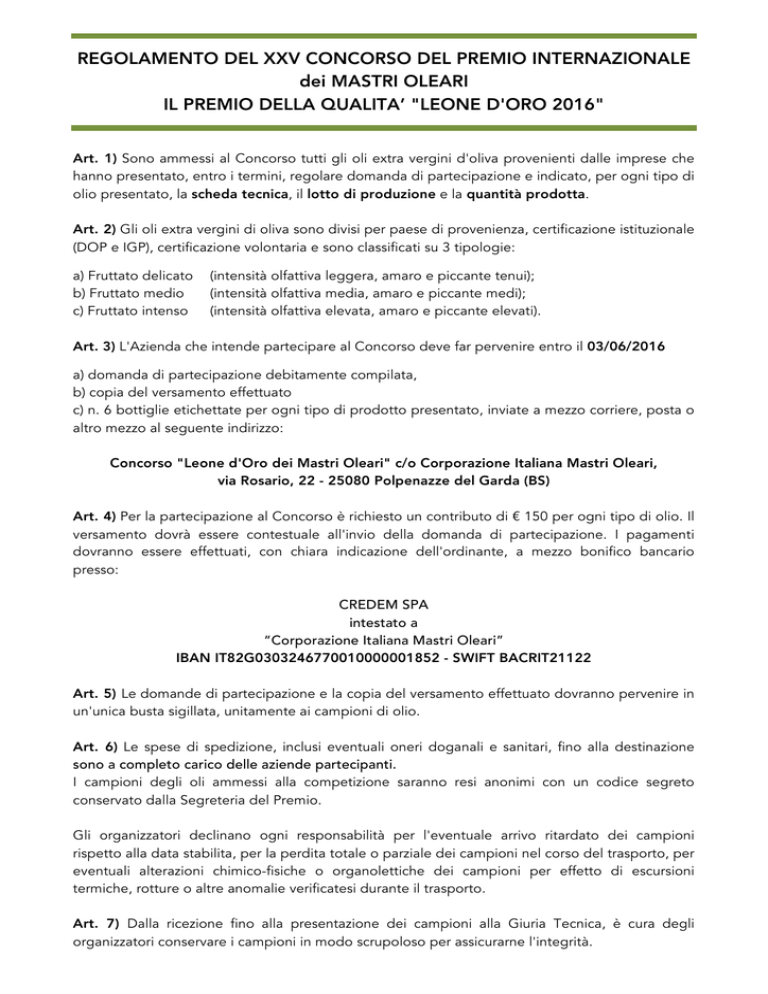 REGOLAMENTO DEL XXV CONCORSO DEL PREMIO INTERNAZIONALE dei MASTRI OLEARI
IL PREMIO DELLA QUALITA' "LEONE D'ORO 2016"

Art. 1) Sono ammessi al Concorso tutti gli oli extra vergini d'oliva provenienti dalle imprese che hanno presentato, entro i termini, regolare domanda di partecipazione e indicato, per ogni tipo di olio presentato, la scheda tecnica, il lotto di produzione e la quantità prodotta.

Art. 2) Gli oli extra vergini di oliva sono divisi per paese di provenienza, certificazione istituzionale (DOP e IGP), certificazione volontaria e sono classificati su 3 tipologie:

a) Fruttato delicato (intensità olfattiva leggera, amaro e piccante tenui);
b) Fruttato medio (intensità olfattiva media, amaro e piccante medi);
c) Fruttato intenso (intensità olfattiva elevata, amaro e piccante elevati).

Art. 3) L'Azienda che intende partecipare al Concorso deve far pervenire entro il 03/06/2016

a) domanda di partecipazione debitamente compilata,
b) copia del versamento effettuato
c) n. 6 bottiglie etichettate per ogni tipo di prodotto presentato, inviate a mezzo corriere, posta o altro mezzo al seguente indirizzo:

Concorso "Leone d'Oro dei Mastri Oleari" c/o Corporazione Italiana Mastri Oleari, via Rosario, 22 - 25080 Polpenazze del Garda (BS)

Art. 4) Per la partecipazione al Concorso è richiesto un contributo di € 150 per ogni tipo di olio. Il versamento dovrà essere contestuale all'invio della domanda di partecipazione. I pagamenti dovranno essere effettuati, con chiara indicazione dell'ordinante, a mezzo bonifico bancario presso:

CREDEM SPA
intestato a
"Corporazione Italiana Mastri Oleari"
IBAN IT82G0303246770010000001852 - SWIFT BACRIT21122

Art. 5) Le domande di partecipazione e la copia del versamento effettuato dovranno pervenire in un'unica busta sigillata, unitamente ai campioni di olio.

Art. 6) Le spese di spedizione, inclusi eventuali oneri doganali e sanitari, fino alla destinazione sono a completo carico delle aziende partecipanti.
I campioni degli oli ammessi alla competizione saranno resi anonimi con un codice segreto conservato dalla Segreteria del Premio.

Gli organizzatori declinano ogni responsabilità per l'eventuale arrivo ritardato dei campioni rispetto alla data stabilita, per la perdita totale o parziale dei campioni nel corso del trasporto, per eventuali alterazioni chimico-fisiche o organolettiche dei campioni per effetto di escursioni termiche, rotture o altre anomalie verificatesi durante il trasporto.

Art. 7) Dalla ricezione fino alla presentazione dei campioni alla Giuria Tecnica, è cura degli organizzatori conservare i campioni in modo scrupoloso per assicurarne l'integrità.